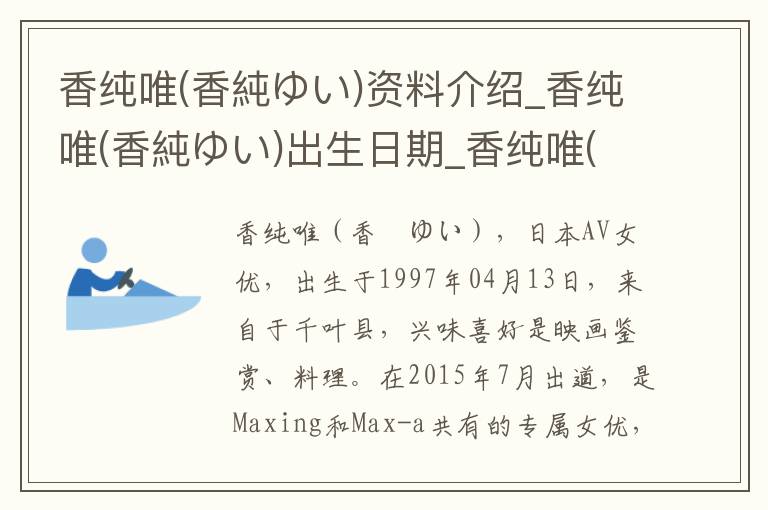 香纯唯(香純ゆい)资料介绍_香纯唯(香純ゆい)出生日期_香纯唯(

香纯唯（香　ゆい），日本AV女优，出生于1997年04月13日，来自于千叶县，兴味喜好是映画鉴赏、料理。在2015年7月出道，是Maxing和Max-a共有的专属女优，